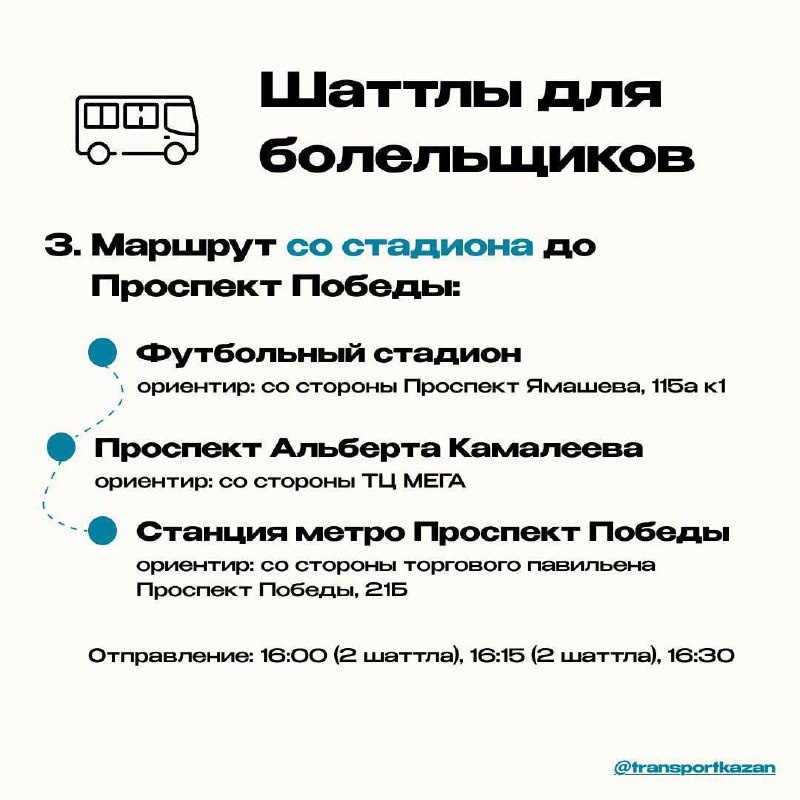 Шаттлы для болельщиков

3. Маршрут со стадиона до Проспект Победы:

Футбольный стадион
ориентир: со стороны Проспект Ямашева, 115а к1

Проспект Альберта Камалеева
ориентир: со стороны ТЦ МЕГА

Станция метро Проспект Победы
ориентир: со стороны торгового павильена Проспект Победы, 21Б

Отправление: 16:00 (2 шаттла), 16:15 (2 шаттла), 16:30

@transportkazan